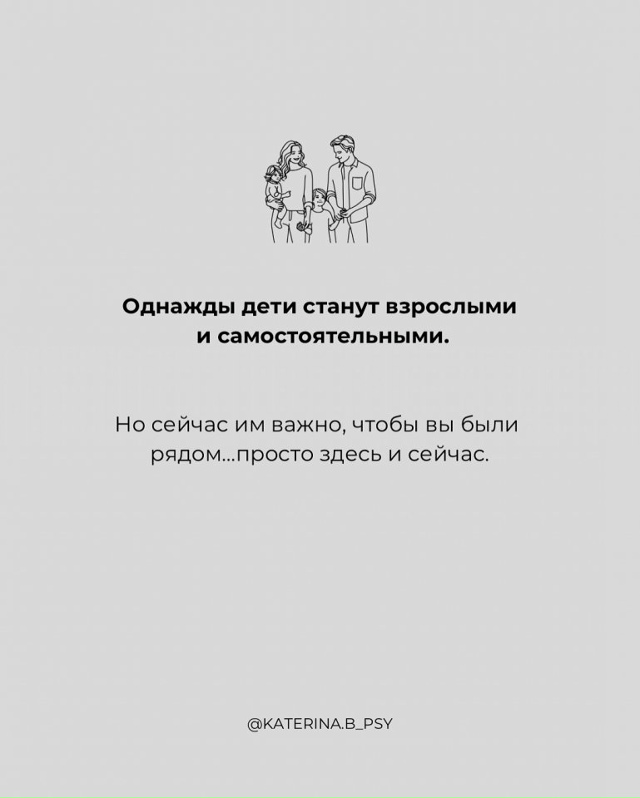 Однажды дети станут взрослыми и самостоятельными.

Но сейчас им важно, чтобы вы были рядом...просто здесь и сейчас.

@KATERINA.B_PSY